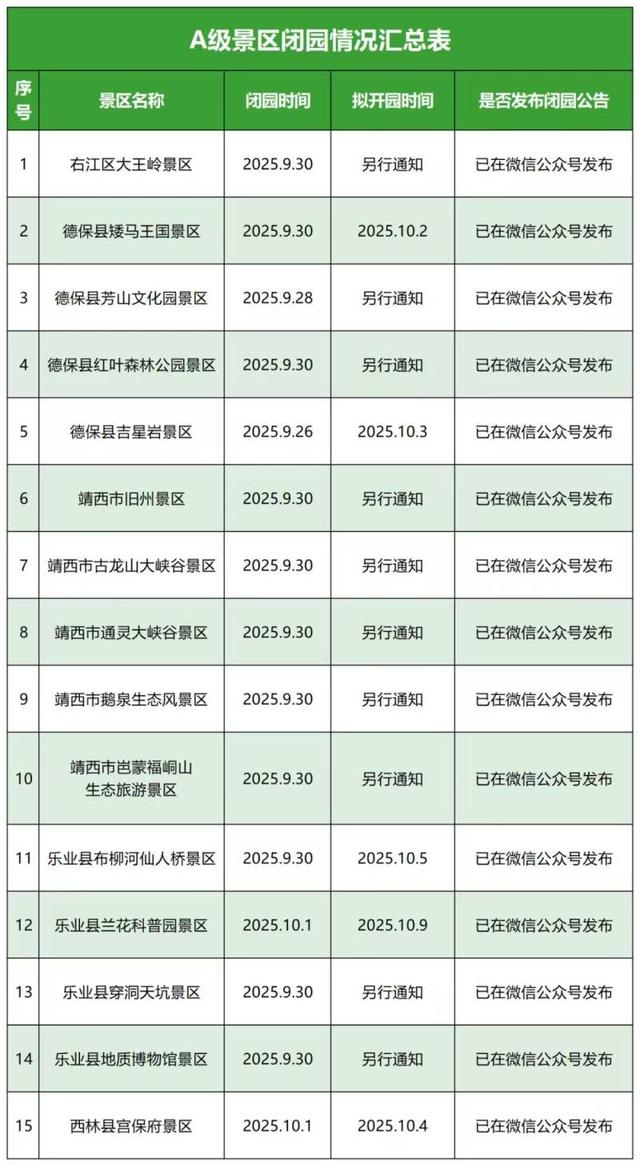 A级景区闭园情况汇总表

| 序号 | 景区名称 | 闭园时间 | 拟开园时间 | 是否发布闭园公告 |
|---|---|---|---|---|
| 1 | 右江区大王岭景区 | 2025.9.30 | 另行通知 | 已在微信公众号发布 |
| 2 | 德保县矮马王国景区 | 2025.9.30 | 2025.10.2 | 已在微信公众号发布 |
| 3 | 德保县芳山文化园景区 | 2025.9.28 | 另行通知 | 已在微信公众号发布 |
| 4 | 德保县红叶森林公园景区 | 2025.9.30 | 另行通知 | 已在微信公众号发布 |
| 5 | 德保县吉星岩景区 | 2025.9.26 | 2025.10.3 | 已在微信公众号发布 |
| 6 | 靖西市旧州景区 | 2025.9.30 | 另行通知 | 已在微信公众号发布 |
| 7 | 靖西市古龙山大峡谷景区 | 2025.9.30 | 另行通知 | 已在微信公众号发布 |
| 8 | 靖西市通灵大峡谷景区 | 2025.9.30 | 另行通知 | 已在微信公众号发布 |
| 9 | 靖西市鹅泉生态风景区 | 2025.9.30 | 另行通知 | 已在微信公众号发布 |
| 10 | 靖西市岜蒙福峒山生态旅游景区 | 2025.9.30 | 另行通知 | 已在微信公众号发布 |
| 11 | 乐业县布柳河仙人桥景区 | 2025.9.30 | 2025.10.5 | 已在微信公众号发布 |
| 12 | 乐业县兰花科普园景区 | 2025.10.1 | 2025.10.9 | 已在微信公众号发布 |
| 13 | 乐业县穿洞天坑景区 | 2025.9.30 | 另行通知 | 已在微信公众号发布 |
| 14 | 乐业县地质博物馆景区 | 2025.9.30 | 另行通知 | 已在微信公众号发布 |
| 15 | 西林县宫保府景区 | 2025.10.1 | 2025.10.4 | 已在微信公众号发布 |